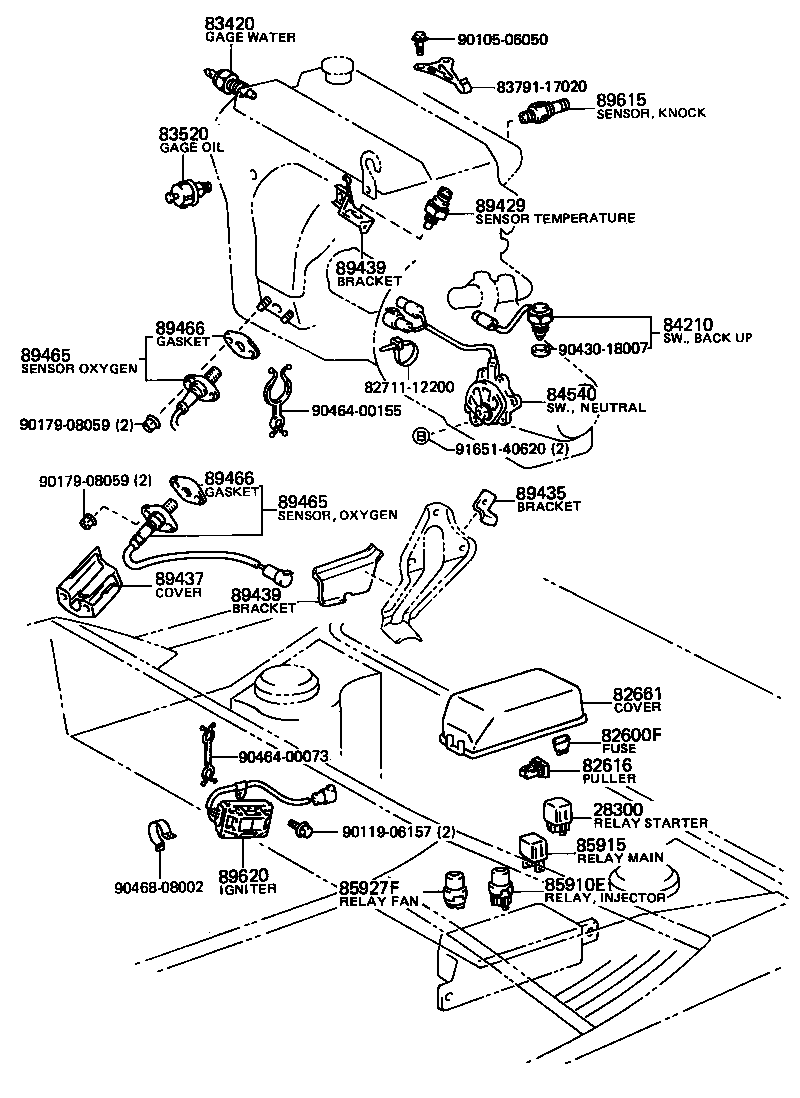 83420
GAGE WATER

90105-06050

83791-17020

89615
SENSOR, KNOCK

83520
GAGE OIL

89429
SENSOR TEMPERATURE

89439
BRACKET

89466
GASKET

89465
SENSOR OXYGEN

84210
SW., BACK UP

90430-18007

82711-12200

84540
SW., NEUTRAL

90179-08059 (2)

90464-00155

B

91651-40620 (2)

90179-08059 (2)

89466
GASKET

89465
SENSOR, OXYGEN

89435
BRACKET

89437
COVER

89439
BRACKET

82661
COVER

82600F
FUSE

82616
PULLER

90464-00073

28300
RELAY STARTER

90119-06157 (2)

85915
RELAY MAIN

90468-08002

89620
IGNITER

85927F
RELAY FAN

85910E
RELAY, INJECTOR